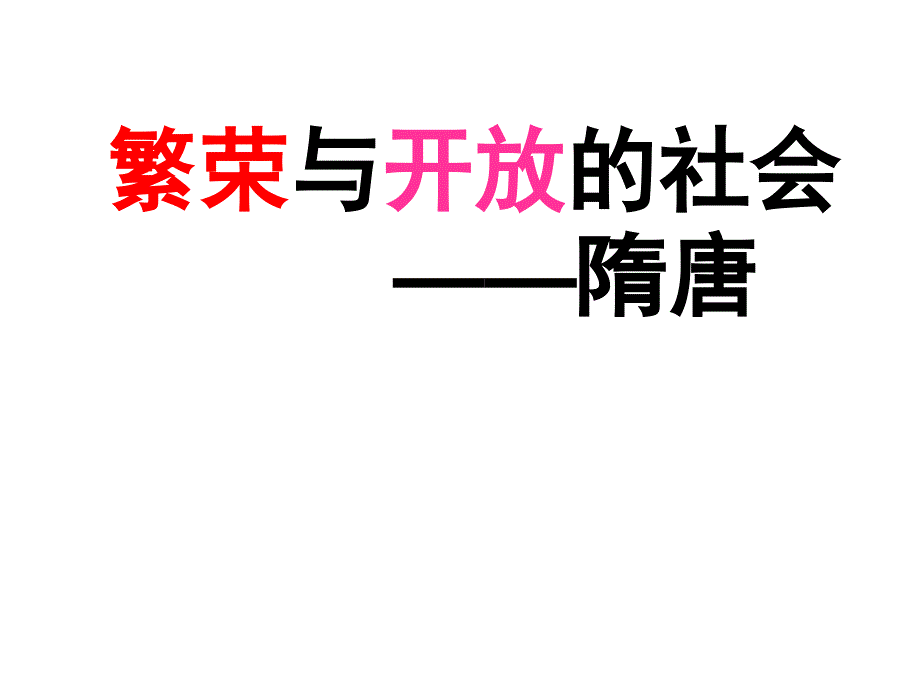 繁荣与开放的社会
——隋唐